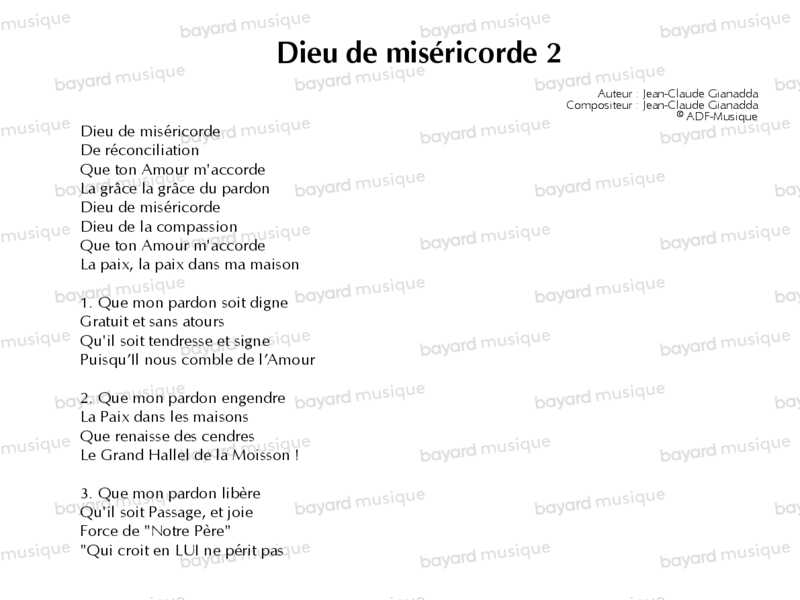 Dieu de miséricorde 2

Auteur : Jean-Claude Gianadda
Compositeur : Jean-Claude Gianadda
© ADF-Musique

Dieu de miséricorde
De réconciliation
Que ton Amour m'accorde
La grâce la grâce du pardon
Dieu de miséricorde
Dieu de la compassion
Que ton Amour m'accorde
La paix, la paix dans ma maison

1. Que mon pardon soit digne
Gratuit et sans atours
Qu'il soit tendresse et signe
Puisqu'Il nous comble de l'Amour

2. Que mon pardon engendre
La Paix dans les maisons
Que renaisse des cendres
Le Grand Hallel de la Moisson !

3. Que mon pardon libère
Qu'il soit Passage, et joie
Force de "Notre Père"
"Qui croit en LUI ne périt pas

bayard musique